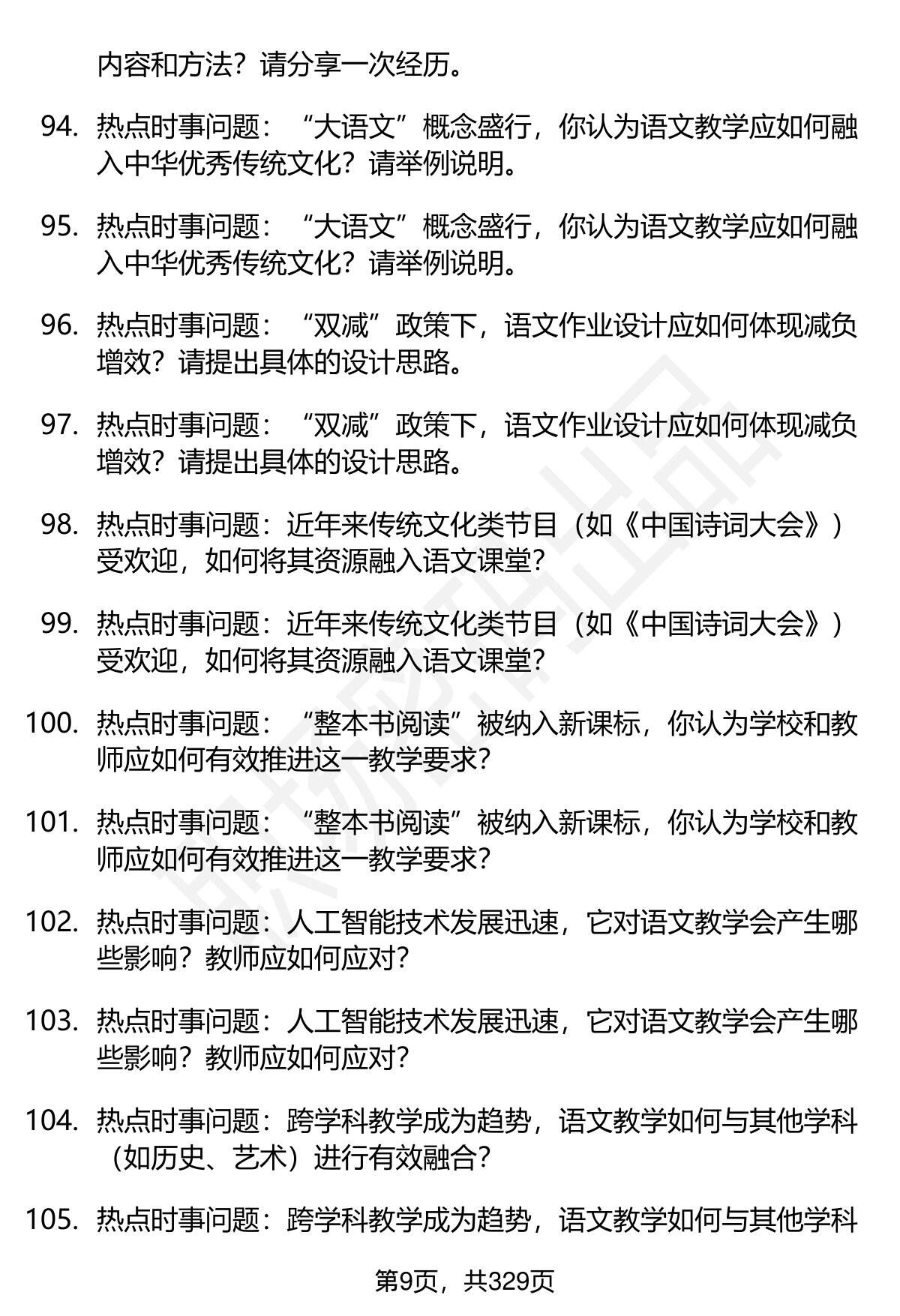 内容和方法？请分享一次经历。

94. 热点时事问题：“大语文”概念盛行，你认为语文教学应如何融入中华优秀传统文化？请举例说明。

95. 热点时事问题：“大语文”概念盛行，你认为语文教学应如何融入中华优秀传统文化？请举例说明。

96. 热点时事问题：“双减”政策下，语文作业设计应如何体现减负增效？请提出具体的设计思路。

97. 热点时事问题：“双减”政策下，语文作业设计应如何体现减负增效？请提出具体的设计思路。

98. 热点时事问题：近年来传统文化类节目（如《中国诗词大会》）受欢迎，如何将其资源融入语文课堂？

99. 热点时事问题：近年来传统文化类节目（如《中国诗词大会》）受欢迎，如何将其资源融入语文课堂？

100. 热点时事问题：“整本书阅读”被纳入新课标，你认为学校和教师应如何有效推进这一教学要求？

101. 热点时事问题：“整本书阅读”被纳入新课标，你认为学校和教师应如何有效推进这一教学要求？

102. 热点时事问题：人工智能技术发展迅速，它对语文教学会产生哪些影响？教师应如何应对？

103. 热点时事问题：人工智能技术发展迅速，它对语文教学会产生哪些影响？教师应如何应对？

104. 热点时事问题：跨学科教学成为趋势，语文教学如何与其他学科（如历史、艺术）进行有效融合？

105. 热点时事问题：跨学科教学成为趋势，语文教学如何与其他学科

第9页，共329页